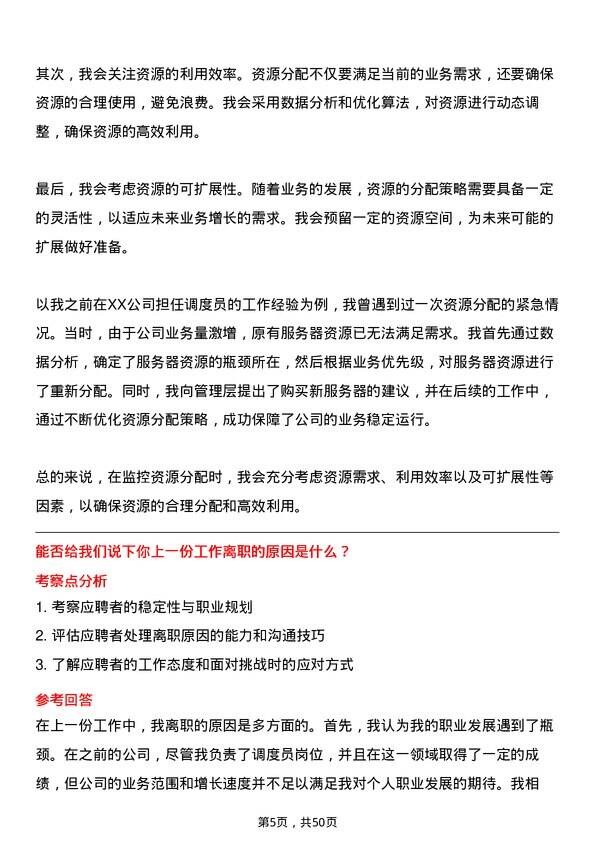 其次，我会关注资源的利用效率。资源分配不仅要满足当前的业务需求，还要确保资源的合理使用，避免浪费。我会采用数据分析和优化算法，对资源进行动态调整，确保资源的高效利用。

最后，我会考虑资源的可扩展性。随着业务的发展，资源的分配策略需要具备一定的灵活性，以适应未来业务增长的需求。我会预留一定的资源空间，为未来可能的扩展做好准备。

以我之前在XX公司担任调度员的工作经验为例，我曾遇到过一次资源分配的紧急情况。当时，由于公司业务量激增，原有服务器资源已无法满足需求。我首先通过数据分析，确定了服务器资源的瓶颈所在，然后根据业务优先级，对服务器资源进行了重新分配。同时，我向管理层提出了购买新服务器的建议，并在后续的工作中，通过不断优化资源分配策略，成功保障了公司的业务稳定运行。

总的来说，在监控资源分配时，我会充分考虑资源需求、利用效率以及可扩展性等因素，以确保资源的合理分配和高效利用。

能否给我们说下你上一份工作离职的原因是什么？

考察点分析

1. 考察应聘者的稳定性与职业规划

2. 评估应聘者处理离职原因的能力和沟通技巧

3. 了解应聘者的工作态度和面对挑战时的应对方式

参考回答

在上一份工作中，我离职的原因是多方面的。首先，我认为我的职业发展遇到了瓶颈。在之前的公司，尽管我负责了调度员岗位，并且在这一领域取得了一定的成绩，但公司的业务范围和增长速度并不足以满足我对个人职业发展的期待。我相

第5页，共50页